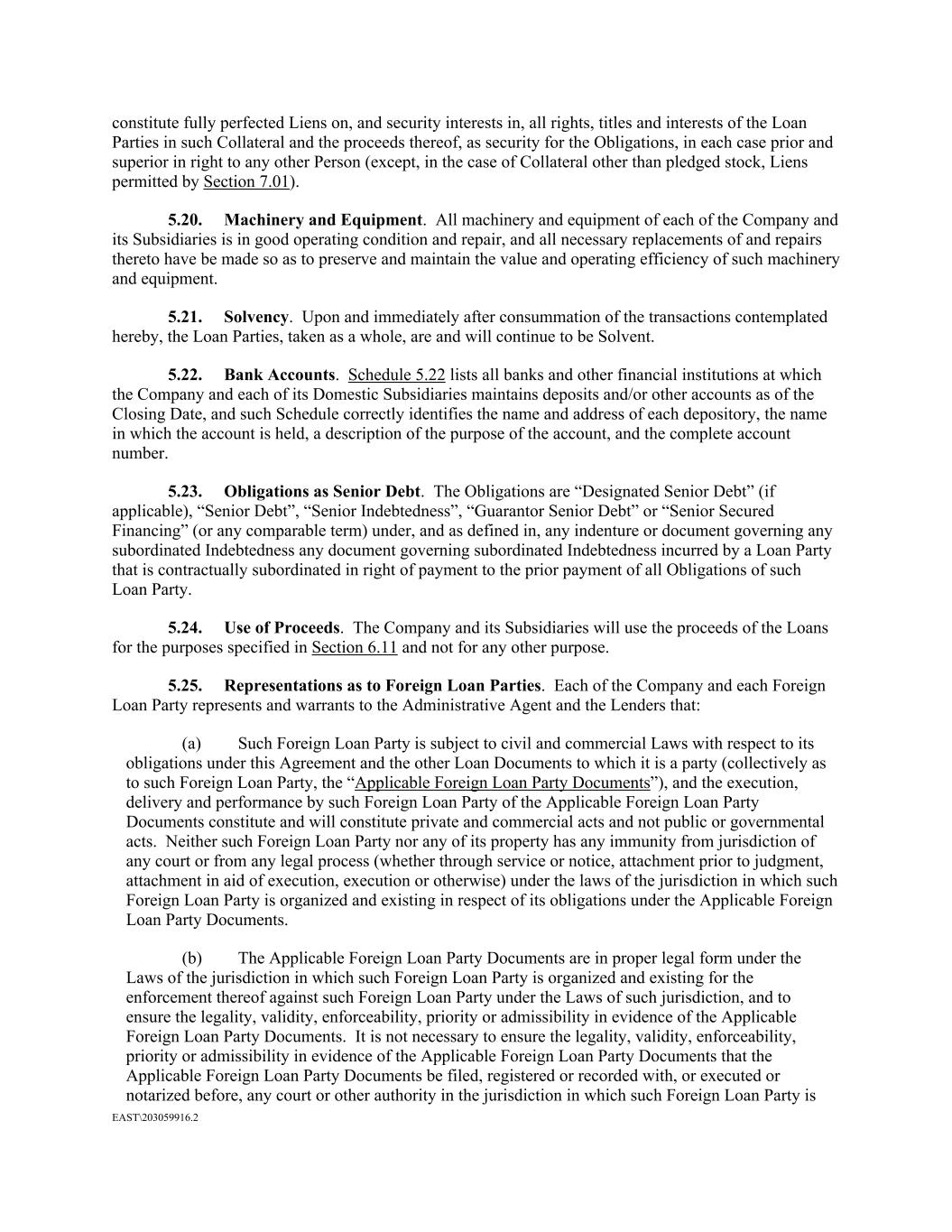 constitute fully perfected Liens on, and security interests in, all rights, titles and interests of the Loan Parties in such Collateral and the proceeds thereof, as security for the Obligations, in each case prior and superior in right to any other Person (except, in the case of Collateral other than pledged stock, Liens permitted by Section 7.01).

5.20. Machinery and Equipment. All machinery and equipment of each of the Company and its Subsidiaries is in good operating condition and repair, and all necessary replacements of and repairs thereto have be made so as to preserve and maintain the value and operating efficiency of such machinery and equipment.

5.21. Solvency. Upon and immediately after consummation of the transactions contemplated hereby, the Loan Parties, taken as a whole, are and will continue to be Solvent.

5.22. Bank Accounts. Schedule 5.22 lists all banks and other financial institutions at which the Company and each of its Domestic Subsidiaries maintains deposits and/or other accounts as of the Closing Date, and such Schedule correctly identifies the name and address of each depository, the name in which the account is held, a description of the purpose of the account, and the complete account number.

5.23. Obligations as Senior Debt. The Obligations are “Designated Senior Debt” (if applicable), “Senior Debt”, “Senior Indebtedness”, “Guarantor Senior Debt” or “Senior Secured Financing” (or any comparable term) under, and as defined in, any indenture or document governing any subordinated Indebtedness any document governing subordinated Indebtedness incurred by a Loan Party that is contractually subordinated in right of payment to the prior payment of all Obligations of such Loan Party.

5.24. Use of Proceeds. The Company and its Subsidiaries will use the proceeds of the Loans for the purposes specified in Section 6.11 and not for any other purpose.

5.25. Representations as to Foreign Loan Parties. Each of the Company and each Foreign Loan Party represents and warrants to the Administrative Agent and the Lenders that:

(a) Such Foreign Loan Party is subject to civil and commercial Laws with respect to its obligations under this Agreement and the other Loan Documents to which it is a party (collectively as to such Foreign Loan Party, the “Applicable Foreign Loan Party Documents”), and the execution, delivery and performance by such Foreign Loan Party of the Applicable Foreign Loan Party Documents constitute and will constitute private and commercial acts and not public or governmental acts. Neither such Foreign Loan Party nor any of its property has any immunity from jurisdiction of any court or from any legal process (whether through service or notice, attachment prior to judgment, attachment in aid of execution, execution or otherwise) under the laws of the jurisdiction in which such Foreign Loan Party is organized and existing in respect of its obligations under the Applicable Foreign Loan Party Documents.

(b) The Applicable Foreign Loan Party Documents are in proper legal form under the Laws of the jurisdiction in which such Foreign Loan Party is organized and existing for the enforcement thereof against such Foreign Loan Party under the Laws of such jurisdiction, and to ensure the legality, validity, enforceability, priority or admissibility in evidence of the Applicable Foreign Loan Party Documents. It is not necessary to ensure the legality, validity, enforceability, priority or admissibility in evidence of the Applicable Foreign Loan Party Documents that the Applicable Foreign Loan Party Documents be filed, registered or recorded with, or executed or notarized before, any court or other authority in the jurisdiction in which such Foreign Loan Party is

EAST\203059916.2